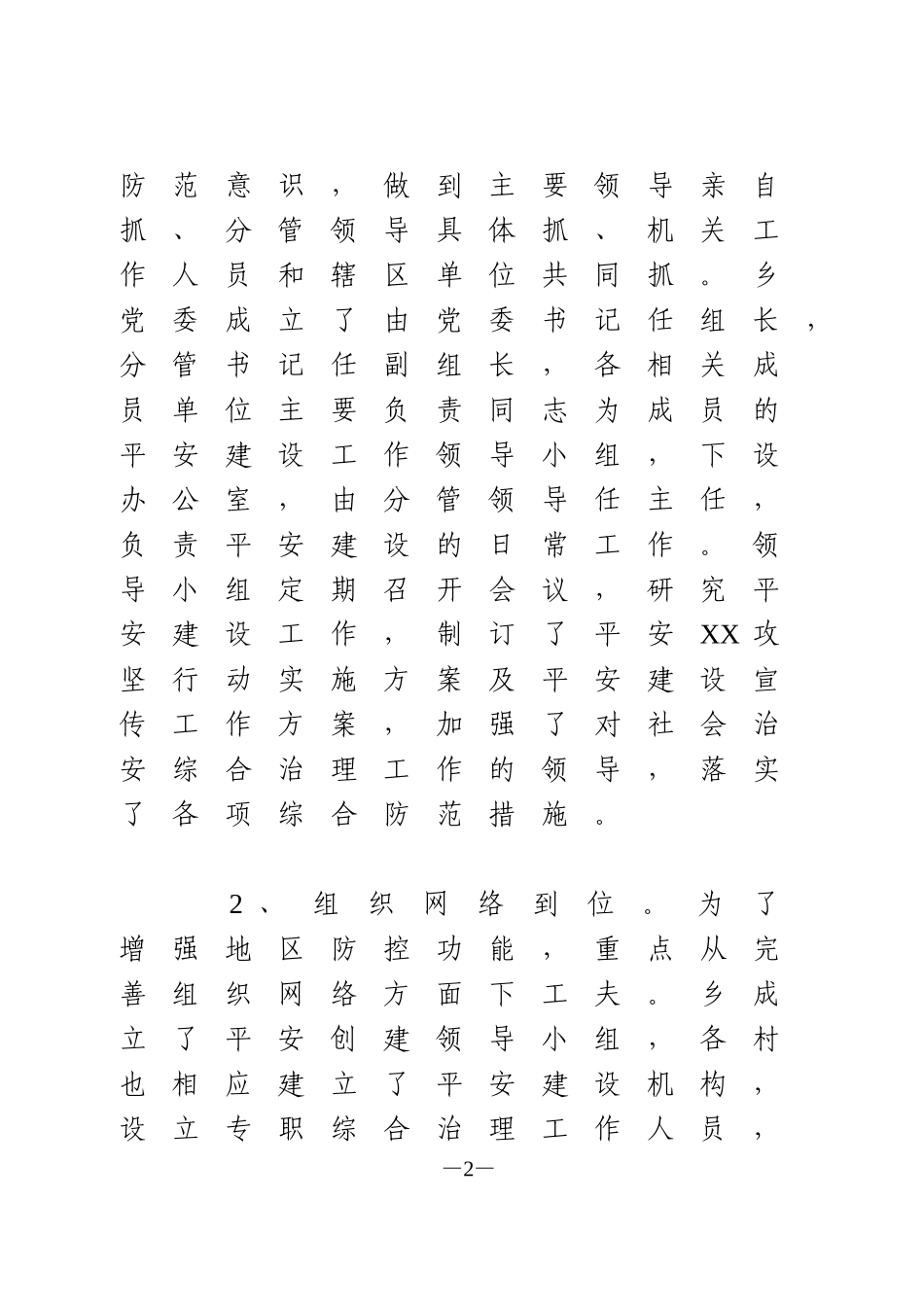 防范意识，做到主要领导亲自抓、分管领导具体抓、机关工作人员和辖区单位共同抓。乡党委成立了由党委书记任组长，分管书记任副组长，各相关成员单位主要负责同志为成员的平安建设工作领导小组，下设办公室，由分管领导任主任，负责平安建设的日常工作。领导小组定期召开会议，研究平安建设工作，制订了平安XX攻坚行动实施方案及平安建设宣传工作方案，加强了对社会治安综合治理工作的领导，落实了各项综合防范措施。

2、组织网络到位。为了增强地区防控功能，重点从完善组织网络方面下工夫。乡成立了平安创建领导小组，各村也相应建立了平安建设机构，设立专职综合治理工作人员，

—2—